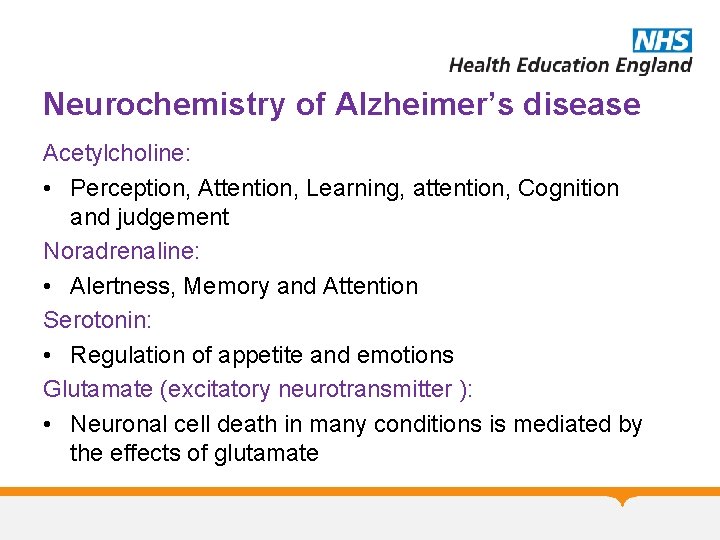 NHS
Health Education England

Neurochemistry of Alzheimer's disease

Acetylcholine:

• Perception, Attention, Learning, attention, Cognition and judgement

Noradrenaline:

• Alertness, Memory and Attention

Serotonin:

• Regulation of appetite and emotions

Glutamate (excitatory neurotransmitter ):

• Neuronal cell death in many conditions is mediated by the effects of glutamate